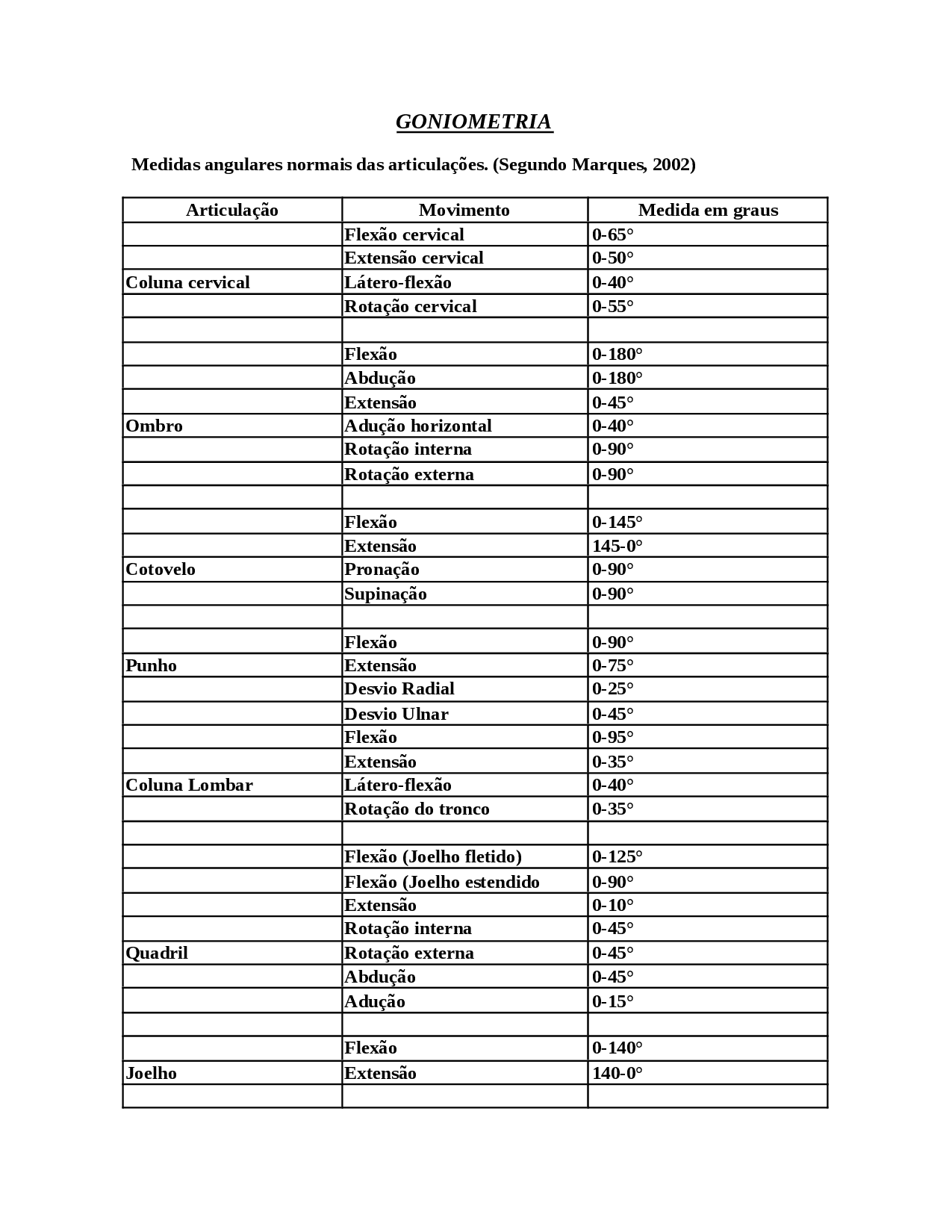 GONIOMETRIA

Medidas angulares normais das articulações. (Segundo Marques, 2002)

| Articulação | Movimento | Medida em graus |
|---|---|---|
| | Flexão cervical | 0-65° |
| | Extensão cervical | 0-50° |
| Coluna cervical | Látero-flexão | 0-40° |
| | Rotação cervical | 0-55° |
| | | |
| | Flexão | 0-180° |
| | Abdução | 0-180° |
| | Extensão | 0-45° |
| Ombro | Adução horizontal | 0-40° |
| | Rotação interna | 0-90° |
| | Rotação externa | 0-90° |
| | | |
| | Flexão | 0-145° |
| | Extensão | 145-0° |
| Cotovelo | Pronação | 0-90° |
| | Supinação | 0-90° |
| | | |
| | Flexão | 0-90° |
| Punho | Extensão | 0-75° |
| | Desvio Radial | 0-25° |
| | Desvio Ulnar | 0-45° |
| | Flexão | 0-95° |
| | Extensão | 0-35° |
| Coluna Lombar | Látero-flexão | 0-40° |
| | Rotação do tronco | 0-35° |
| | | |
| | Flexão (Joelho fletido) | 0-125° |
| | Flexão (Joelho estendido | 0-90° |
| | Extensão | 0-10° |
| | Rotação interna | 0-45° |
| Quadril | Rotação externa | 0-45° |
| | Abdução | 0-45° |
| | Adução | 0-15° |
| | | |
| | Flexão | 0-140° |
| Joelho | Extensão | 140-0° |
| | | |